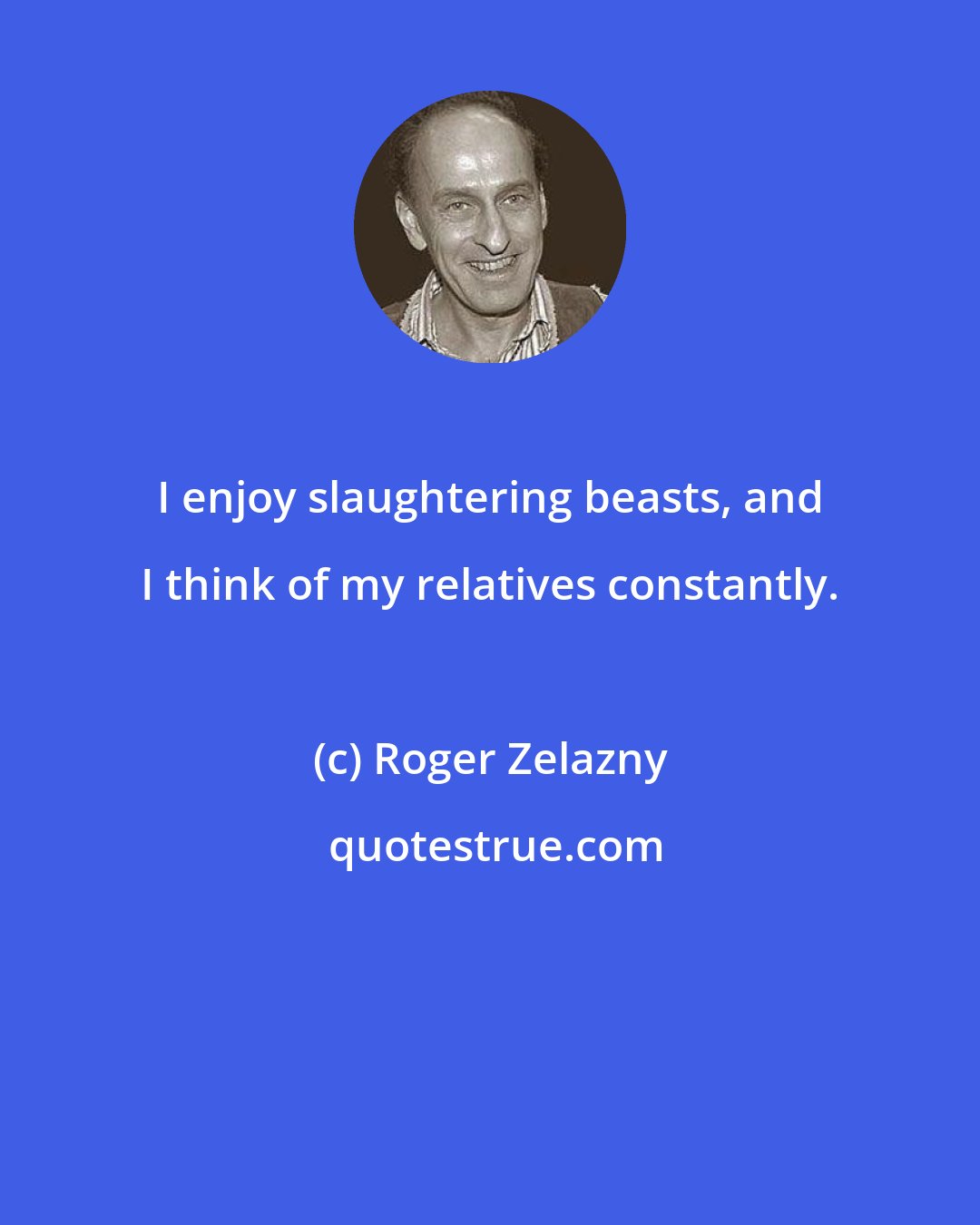 I enjoy slaughtering beasts, and I think of my relatives constantly.

(c) Roger Zelazny

quotestrue.com